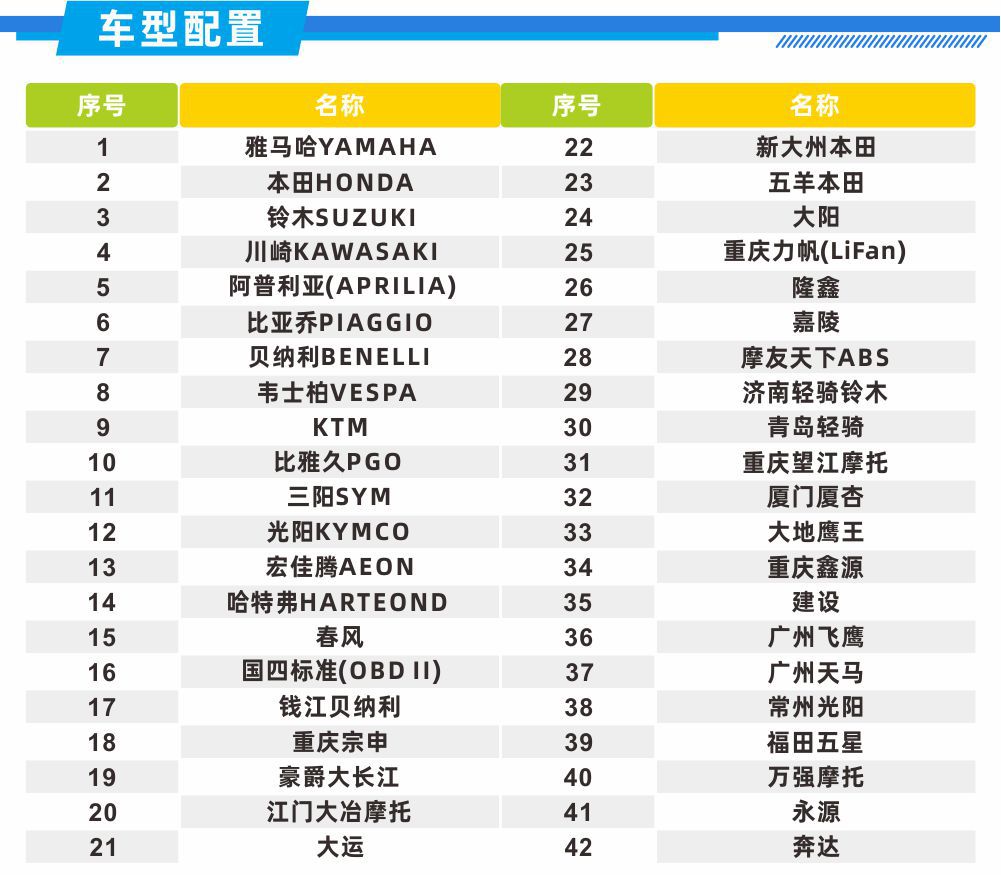 车型配置

| 序号 | 名称 | 序号 | 名称 |
|---|---|---|---|
| 1 | 雅马哈YAMAHA | 22 | 新大州本田 |
| 2 | 本田HONDA | 23 | 五羊本田 |
| 3 | 铃木SUZUKI | 24 | 大阳 |
| 4 | 川崎KAWASAKI | 25 | 重庆力帆(LiFan) |
| 5 | 阿普利亚(APRILIA) | 26 | 隆鑫 |
| 6 | 比亚乔PIAGGIO | 27 | 嘉陵 |
| 7 | 贝纳利BENELLI | 28 | 摩友天下ABS |
| 8 | 韦士柏VESPA | 29 | 济南轻骑铃木 |
| 9 | KTM | 30 | 青岛轻骑 |
| 10 | 比雅久PGO | 31 | 重庆望江摩托 |
| 11 | 三阳SYM | 32 | 厦门厦杏 |
| 12 | 光阳KYMCO | 33 | 大地鹰王 |
| 13 | 宏佳腾AEON | 34 | 重庆鑫源 |
| 14 | 哈特弗HARTEOND | 35 | 建设 |
| 15 | 春风 | 36 | 广州飞鹰 |
| 16 | 国四标准(OBD II) | 37 | 广州天马 |
| 17 | 钱江贝纳利 | 38 | 常州光阳 |
| 18 | 重庆宗申 | 39 | 福田五星 |
| 19 | 豪爵大长江 | 40 | 万强摩托 |
| 20 | 江门大冶摩托 | 41 | 永源 |
| 21 | 大运 | 42 | 奔达 |